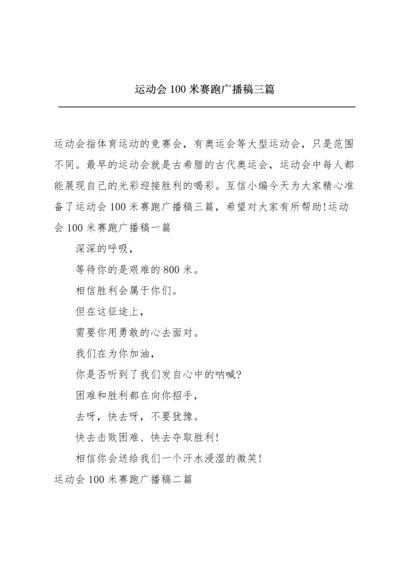 运动会 100 米赛跑广播稿三篇

运动会指体育运动的竞赛会，有奥运会等大型运动会，只是范围不同。最早的运动会就是古希腊的古代奥运会，运动会中每人都能展现自己的光彩迎接胜利的喝彩。互信小编今天为大家精心准备了运动会 100 米赛跑广播稿三篇，希望对大家有所帮助!运动会 100 米赛跑广播稿一篇

深深的呼吸，

等待你的是艰难的 800 米。

相信胜利会属于你们。

但在这征途上，

需要你用勇敢的心去面对。

我们在为你加油，

你是否听到了我们发自心中的呐喊?

困难和胜利都在向你招手，

去呀，快去呀，不要犹豫。

快去击败困难、快去夺取胜利!

相信你会送给我们一个汗水浸湿的微笑!

运动会 100 米赛跑广播稿二篇